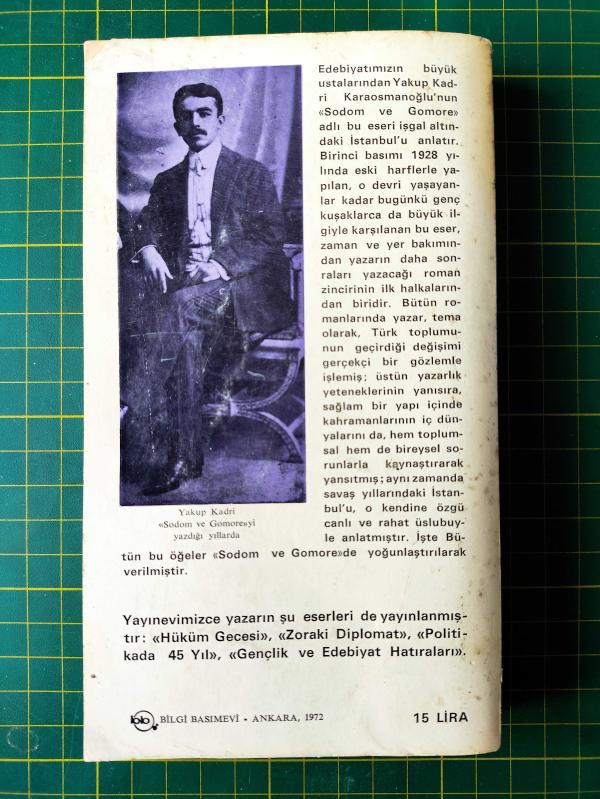 Yakup Kadri
«Sodom ve Gomore»yi
yazdığı yıllarda

Edebiyatımızın büyük ustalarından Yakup Kadri Karaosmanoğlu'nun «Sodom ve Gomore» adlı bu eseri işgal altındaki İstanbul'u anlatır. Birinci basımı 1928 yılında eski harflerle yapılan, o devri yaşayanlar kadar bugünkü genç kuşaklarca da büyük ilgiyle karşılanan bu eser, zaman ve yer bakımından yazarın daha sonraları yazacağı roman zincirinin ilk halkalarından biridir. Bütün romanlarında yazar, tema olarak, Türk toplumunun geçirdiği değişimi gerçekçi bir gözlemle işlemiş; üstün yazarlık yeteneklerinin yanısıra, sağlam bir yapı içinde kahramanlarının iç dünyalarını da, hem toplumsal hem de bireysel sorunlarla kaynaştırarak yansıtmış; aynı zamanda savaş yıllarındaki İstanbul'u, o kendine özgü canlı ve rahat üslubuyle anlatmıştır. İşte Bütün bu öğeler «Sodom ve Gomore»de yoğunlaştırılarak verilmiştir.

Yayınevimizce yazarın şu eserleri de yayınlanmıştır: «Hüküm Gecesi», «Zoraki Diplomat», «Politikada 45 Yıl», «Gençlik ve Edebiyat Hatıraları».

BİLGİ BASIMEVİ • ANKARA, 1972

15 LİRA